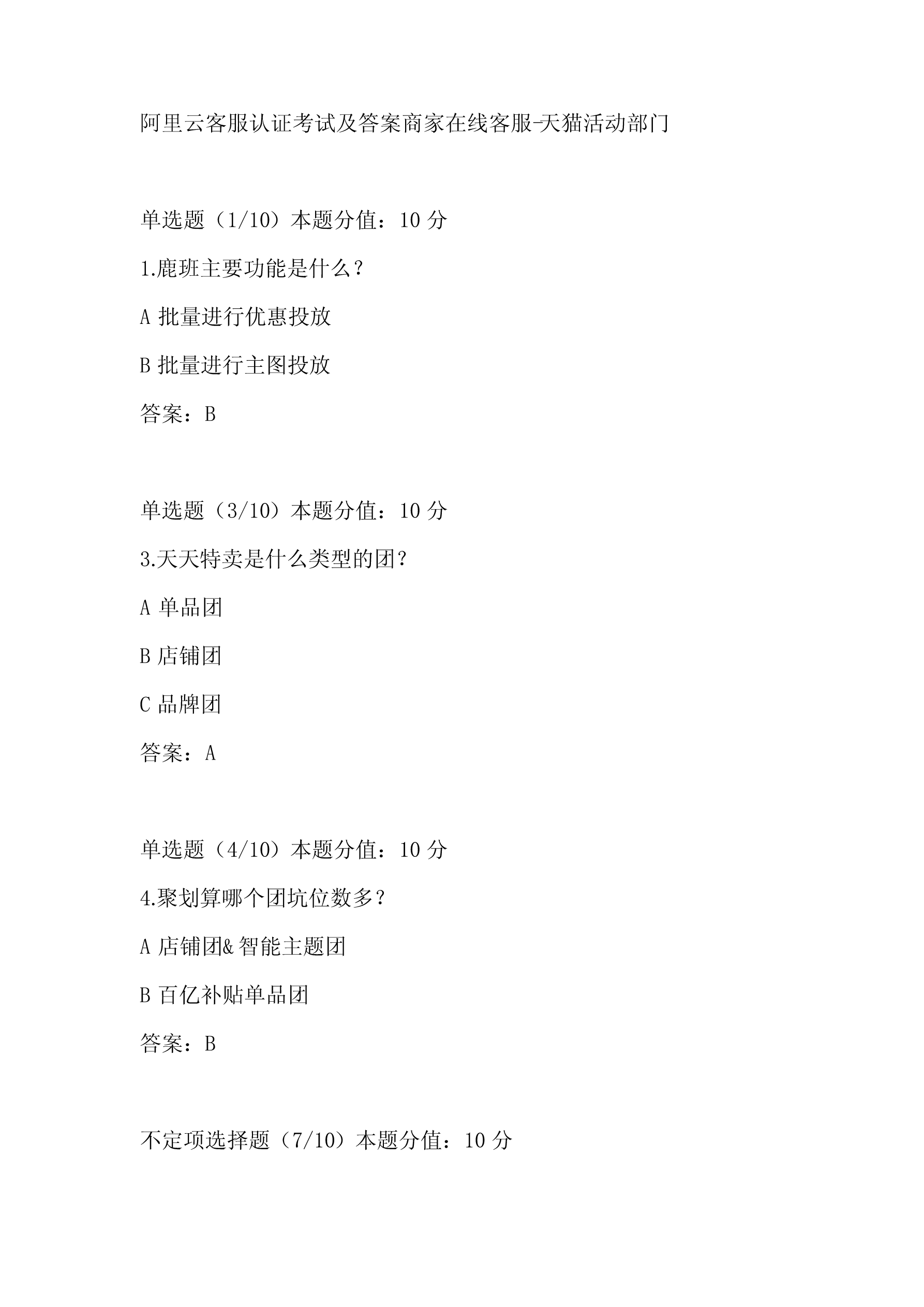 阿里云客服认证考试及答案商家在线客服-天猫活动部门

单选题（1/10）本题分值：10 分

1.鹿班主要功能是什么？

A 批量进行优惠投放

B 批量进行主图投放

答案：B

单选题（3/10）本题分值：10 分

3.天天特卖是什么类型的团？

A 单品团

B 店铺团

C 品牌团

答案：A

单选题（4/10）本题分值：10 分

4.聚划算哪个团坑位数多？

A 店铺团& 智能主题团

B 百亿补贴单品团

答案：B

不定项选择题（7/10）本题分值：10 分